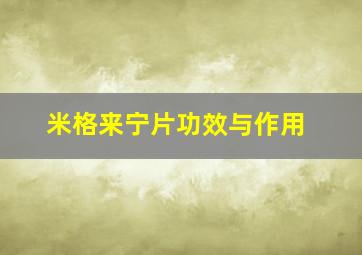 米格来宁片功效与作用